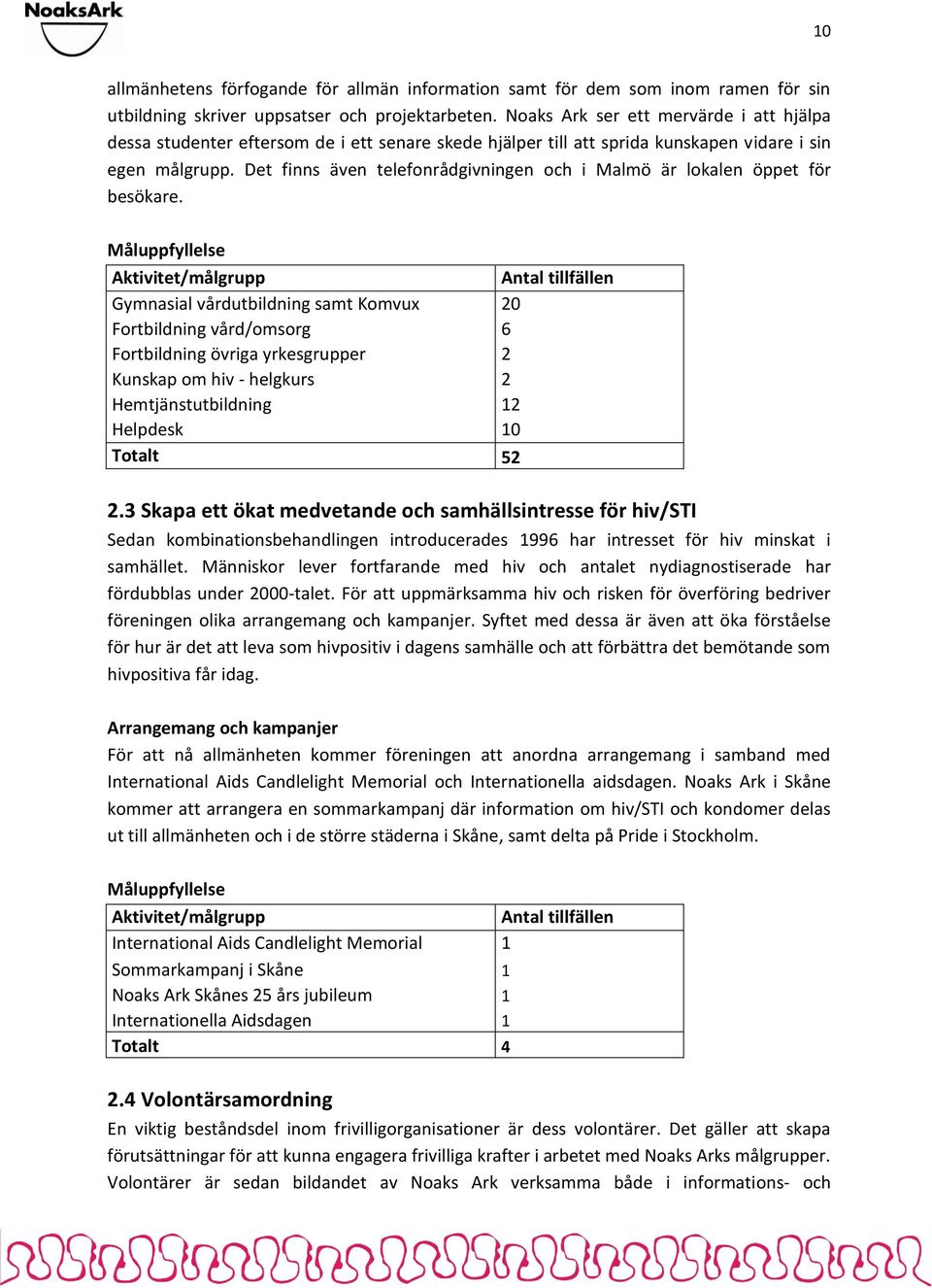 NoaksArk

10

allmänhetens förfogande för allmän information samt för dem som inom ramen för sin utbildning skriver uppsatser och projektarbeten. Noaks Ark ser ett mervärde i att hjälpa dessa studenter eftersom de i ett senare skede hjälper till att sprida kunskapen vidare i sin egen målgrupp. Det finns även telefonrådgivningen och i Malmö är lokalen öppet för besökare.

Måluppfyllelse

| Aktivitet/målgrupp | Antal tillfällen |
|---|---|
| Gymnasial vårdutbildning samt Komvux | 20 |
| Fortbildning vård/omsorg | 6 |
| Fortbildning övriga yrkesgrupper | 2 |
| Kunskap om hiv - helgkurs | 2 |
| Hemtjänstutbildning | 12 |
| Helpdesk | 10 |
| Totalt | 52 |

2.3 Skapa ett ökat medvetande och samhällsintresse för hiv/STI

Sedan kombinationsbehandlingen introducerades 1996 har intresset för hiv minskat i samhället. Människor lever fortfarande med hiv och antalet nydiagnostiserade har fördubblas under 2000-talet. För att uppmärksamma hiv och risken för överföring bedriver föreningen olika arrangemang och kampanjer. Syftet med dessa är även att öka förståelse för hur är det att leva som hivpositiv i dagens samhälle och att förbättra det bemötande som hivpositiva får idag.

Arrangemang och kampanjer

För att nå allmänheten kommer föreningen att anordna arrangemang i samband med International Aids Candlelight Memorial och Internationella aidsdagen. Noaks Ark i Skåne kommer att arrangera en sommarkampanj där information om hiv/STI och kondomer delas ut till allmänheten och i de större städerna i Skåne, samt delta på Pride i Stockholm.

Måluppfyllelse

| Aktivitet/målgrupp | Antal tillfällen |
|---|---|
| International Aids Candlelight Memorial | 1 |
| Sommarkampanj i Skåne | 1 |
| Noaks Ark Skånes 25 års jubileum | 1 |
| Internationella Aidsdagen | 1 |
| Totalt | 4 |

2.4 Volontärsamordning

En viktig beståndsdel inom frivilligorganisationer är dess volontärer. Det gäller att skapa förutsättningar för att kunna engagera frivilliga krafter i arbetet med Noaks Arks målgrupper. Volontärer är sedan bildandet av Noaks Ark verksamma både i informations- och